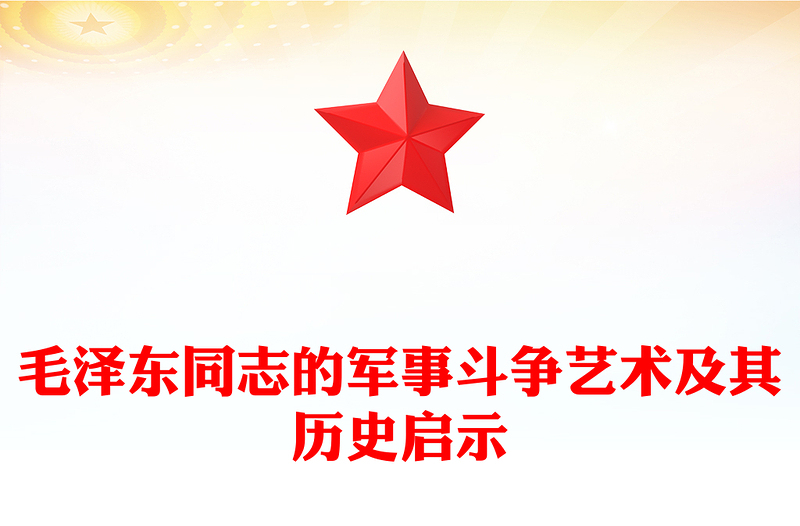 毛泽东同志的军事斗争艺术及其历史启示